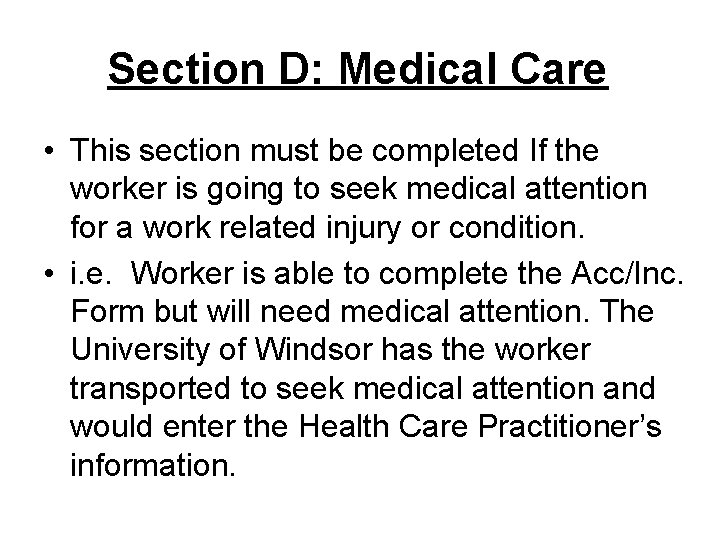 Section D: Medical Care

• This section must be completed If the worker is going to seek medical attention for a work related injury or condition.

• i.e.  Worker is able to complete the Acc/Inc. Form but will need medical attention. The University of Windsor has the worker transported to seek medical attention and would enter the Health Care Practitioner's information.